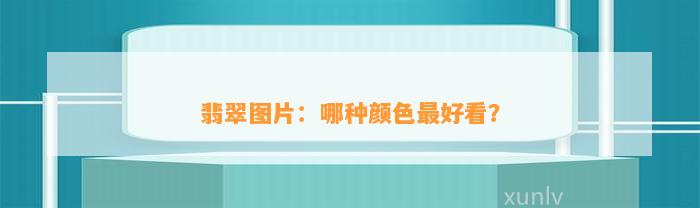 翡翠图片：哪种颜色最好看？

xunlv